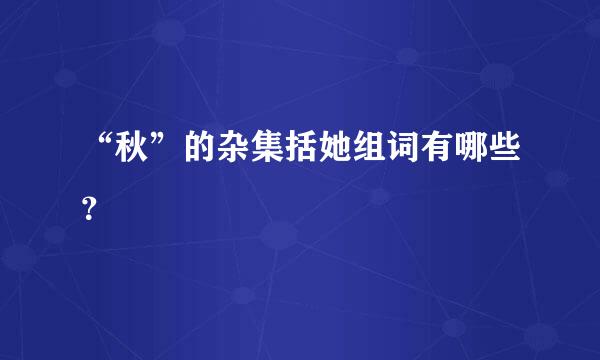 “秋”的杂集括她组词有哪些?